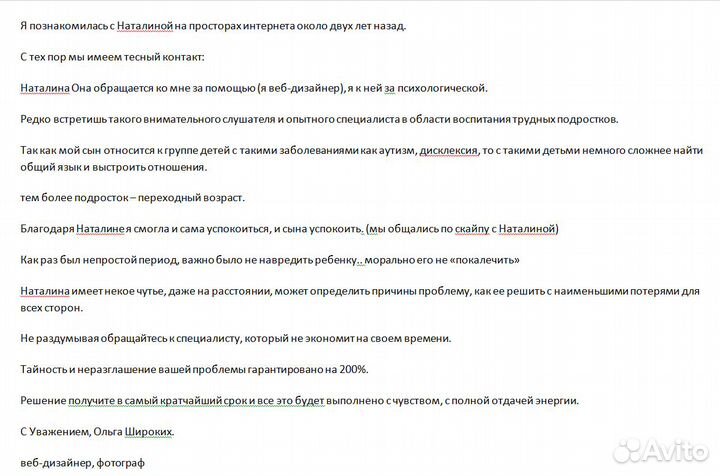 Я познакомилась с Наталиной на просторах интернета около двух лет назад.

С тех пор мы имеем тесный контакт:

Наталина Она обращается ко мне за помощью (я веб-дизайнер), я к ней за психологической.

Редко встретишь такого внимательного слушателя и опытного специалиста в области воспитания трудных подростков.

Так как мой сын относится к группе детей с такими заболеваниями как аутизм, дисклексия, то с такими детьми немного сложнее найти общий язык и выстроить отношения.

тем более подросток – переходный возраст.

Благодаря Наталине я смогла и сама успокоиться, и сына успокоить. (мы общались по скайпу с Наталиной)

Как раз был непростой период, важно было не навредить ребенку.. морально его не «покалечить»

Наталина имеет некое чутье, даже на расстоянии, может определить причины проблему, как ее решить с наименьшими потерями для всех сторон.

Не раздумывая обращайтесь к специалисту, который не экономит на своем времени.

Тайность и неразглашение вашей проблемы гарантировано на 200%.

Решение получите в самый кратчайший срок и все это будет выполнено с чувством, с полной отдачей энергии.

С Уважением, Ольга Широких.

веб-дизайнер, фотограф

Avito